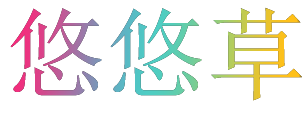 悠悠草